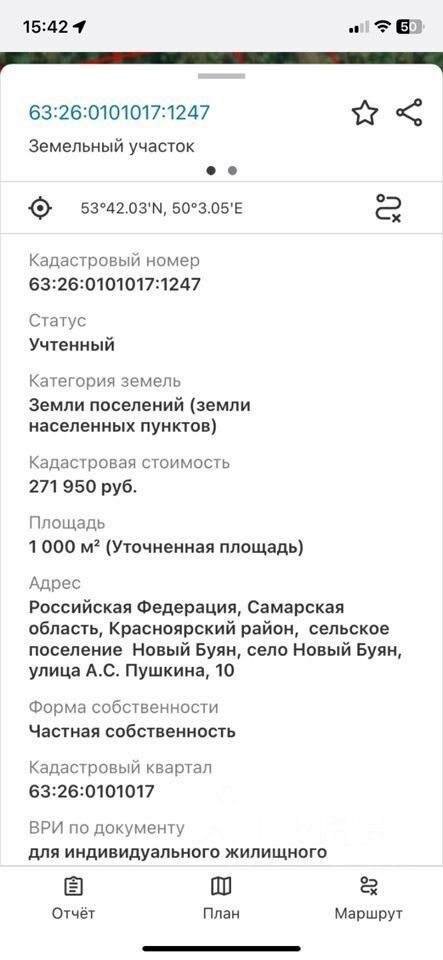 15:42

50

63:26:0101017:1247

Земельный участок

53°42.03'N, 50°3.05'E

Кадастровый номер
63:26:0101017:1247

Статус
Учтенный

Категория земель
Земли поселений (земли населенных пунктов)

Кадастровая стоимость
271 950 руб.

Площадь
1 000 м² (Уточненная площадь)

Адрес
Российская Федерация, Самарская область, Красноярский район, сельское поселение Новый Буян, село Новый Буян, улица А.С. Пушкина, 10

Форма собственности
Частная собственность

Кадастровый квартал
63:26:0101017

ВРИ по документу
для индивидуального жилищного

Отчёт

План

Маршрут